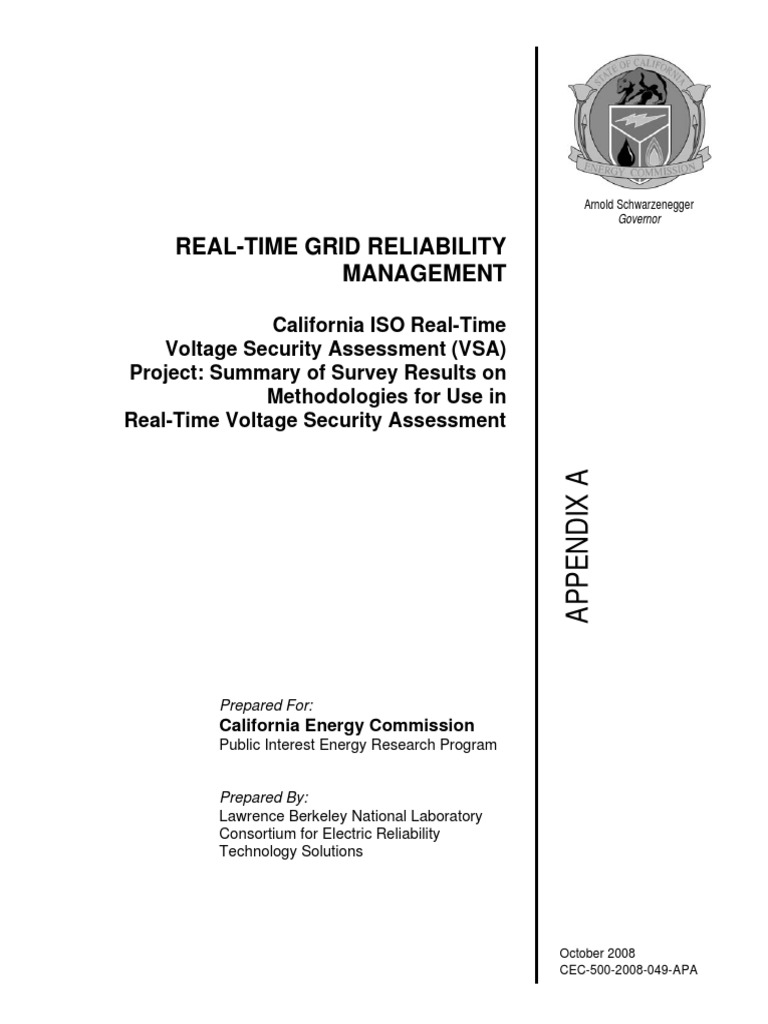 STATE OF CALIFORNIA
ENERGY COMMISSION

Arnold Schwarzenegger
Governor

REAL-TIME GRID RELIABILITY MANAGEMENT

California ISO Real-Time Voltage Security Assessment (VSA) Project: Summary of Survey Results on Methodologies for Use in Real-Time Voltage Security Assessment

APPENDIX A

Prepared For:
California Energy Commission
Public Interest Energy Research Program

Prepared By:
Lawrence Berkeley National Laboratory
Consortium for Electric Reliability Technology Solutions

October 2008
CEC-500-2008-049-APA